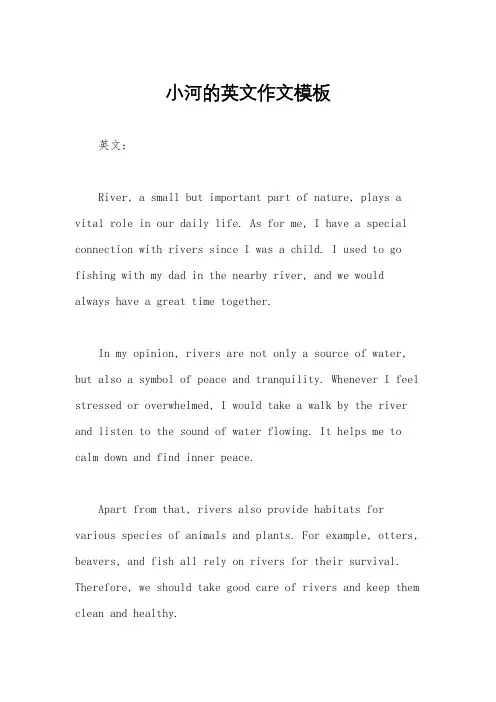 小河的英文作文模板

英文：

River, a small but important part of nature, plays a vital role in our daily life. As for me, I have a special connection with rivers since I was a child. I used to go fishing with my dad in the nearby river, and we would always have a great time together.

In my opinion, rivers are not only a source of water, but also a symbol of peace and tranquility. Whenever I feel stressed or overwhelmed, I would take a walk by the river and listen to the sound of water flowing. It helps me to calm down and find inner peace.

Apart from that, rivers also provide habitats for various species of animals and plants. For example, otters, beavers, and fish all rely on rivers for their survival. Therefore, we should take good care of rivers and keep them clean and healthy.